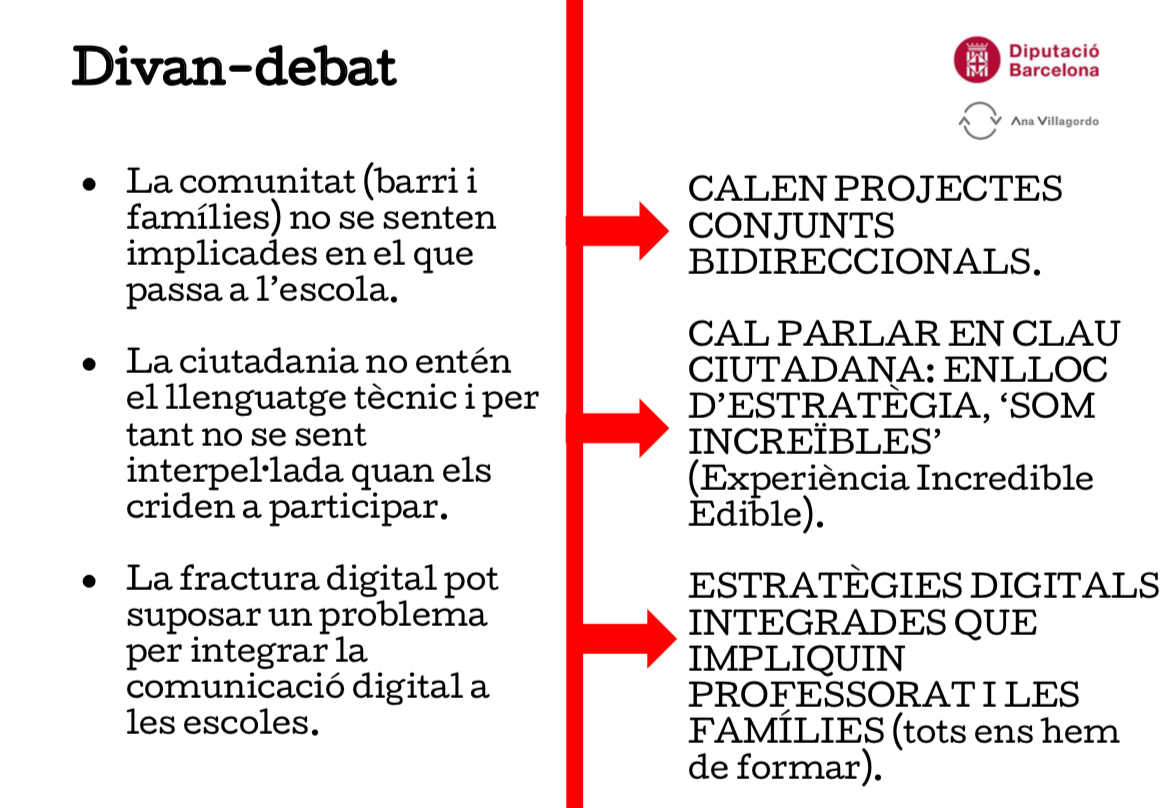 Divan-debat

Diputació Barcelona

Ana Villagordo

- La comunitat (barri i famílies) no se senten implicades en el que passa a l'escola.

- La ciutadania no entén el llenguatge tècnic i per tant no se sent interpel·lada quan els criden a participar.

- La fractura digital pot suposar un problema per integrar la comunicació digital a les escoles.

CALEN PROJECTES CONJUNTS BIDIRECCIONALS.

CAL PARLAR EN CLAU CIUTADANA: ENLLOC D'ESTRATÈGIA, 'SOM INCREÏBLES' (Experiència Incredible Edible).

ESTRATÈGIES DIGITALS INTEGRADES QUE IMPLIQUIN PROFESSORAT I LES FAMÍLIES (tots ens hem de formar).